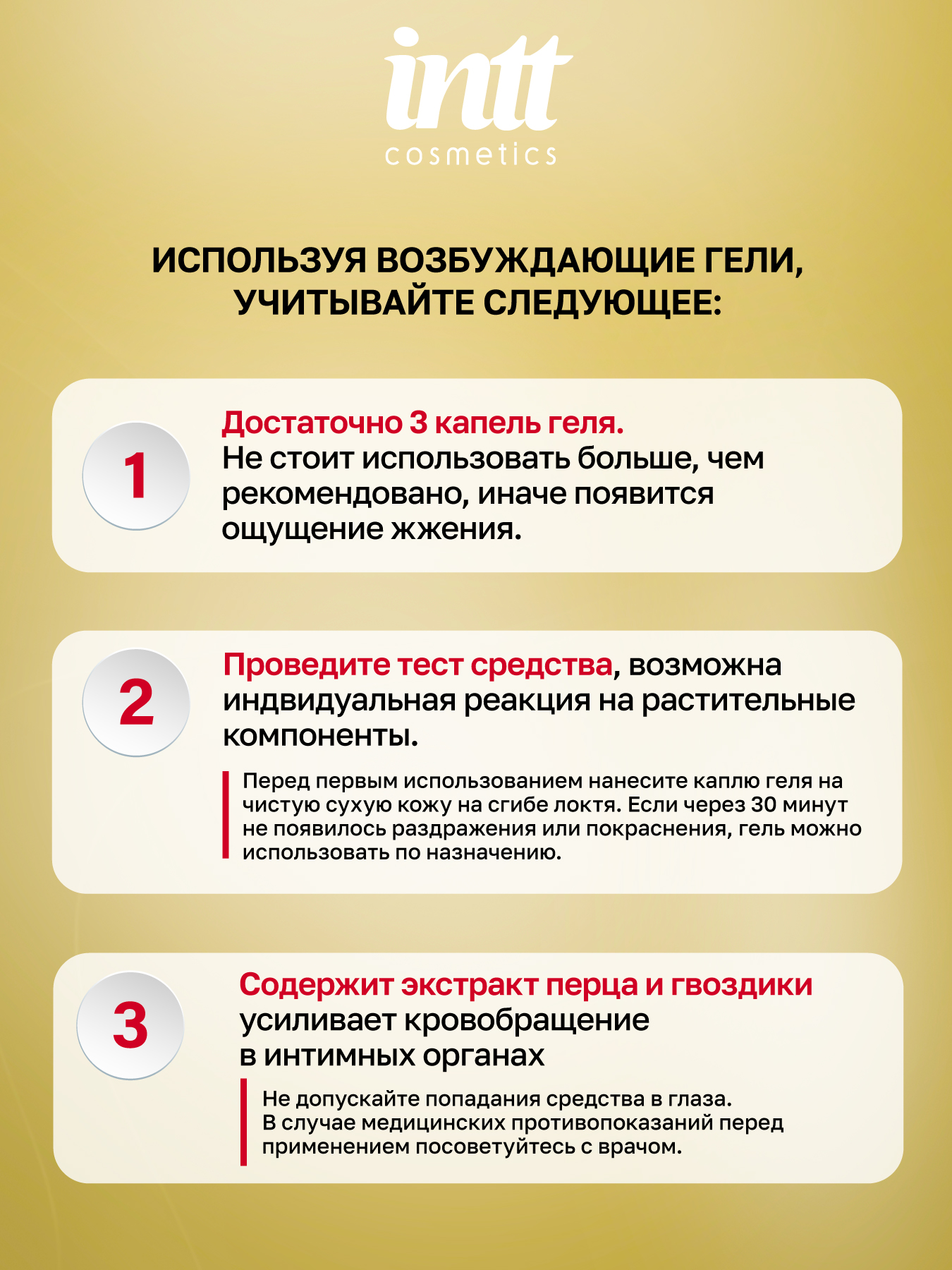 intt
cosmetics

ИСПОЛЬЗУЯ ВОЗБУЖДАЮЩИЕ ГЕЛИ, УЧИТЫВАЙТЕ СЛЕДУЮЩЕЕ:

1

Достаточно 3 капель геля.
Не стоит использовать больше, чем рекомендовано, иначе появится ощущение жжения.

2

Проведите тест средства, возможна индвидуальная реакция на растительные компоненты.

Перед первым использованием нанесите каплю геля на чистую сухую кожу на сгибе локтя. Если через 30 минут не появилось раздражения или покраснения, гель можно использовать по назначению.

3

Содержит экстракт перца и гвоздики
усиливает кровобращение
в интимных органах

Не допускайте попадания средства в глаза.
В случае медицинских противопоказаний перед применением посоветуйтесь с врачом.